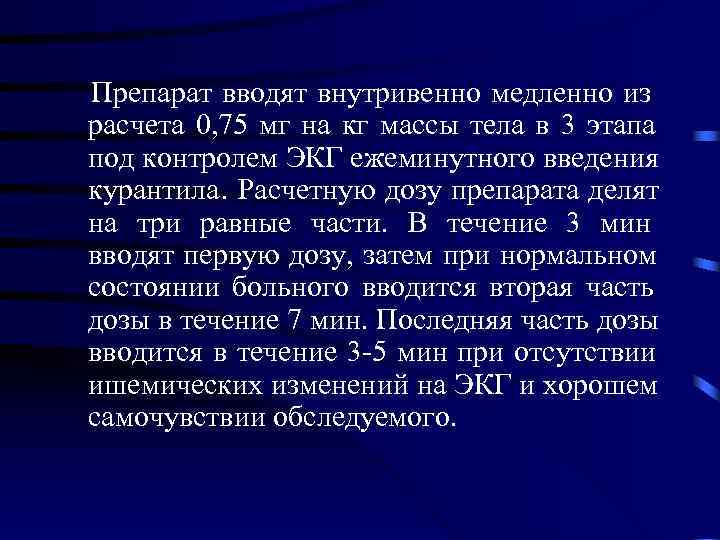 Препарат вводят внутривенно медленно из расчета 0,75 мг на кг массы тела в 3 этапа под контролем ЭКГ ежеминутного введения курантила. Расчетную дозу препарата делят на три равные части. В течение 3 мин вводят первую дозу, затем при нормальном состоянии больного вводится вторая часть дозы в течение 7 мин. Последняя часть дозы вводится в течение 3-5 мин при отсутствии ишемических изменений на ЭКГ и хорошем самочувствии обследуемого.